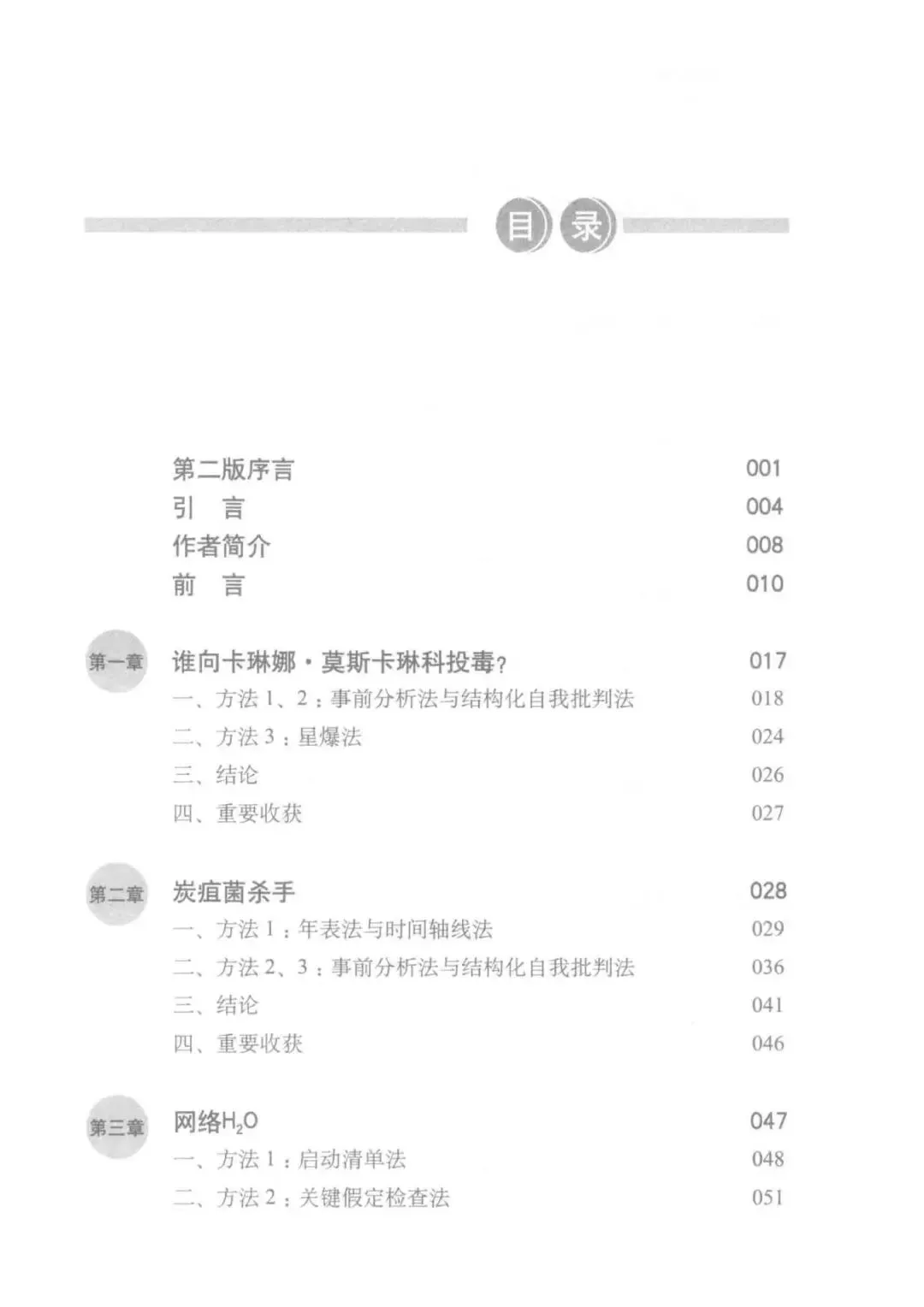 目录

第二版序言 001
引　言 004
作者简介 008
前　言 010

第一章 谁向卡琳娜·莫斯卡琳科投毒? 017
一、方法1、2：事前分析法与结构化自我批判法 018
二、方法3：星爆法 024
三、结论 026
四、重要收获 027

第二章 炭疽菌杀手 028
一、方法1：年表法与时间轴线法 029
二、方法2、3：事前分析法与结构化自我批判法 036
三、结论 041
四、重要收获 046

第三章 网络$H_2O$ 047
一、方法1：启动清单法 048
二、方法2：关键假定检查法 051